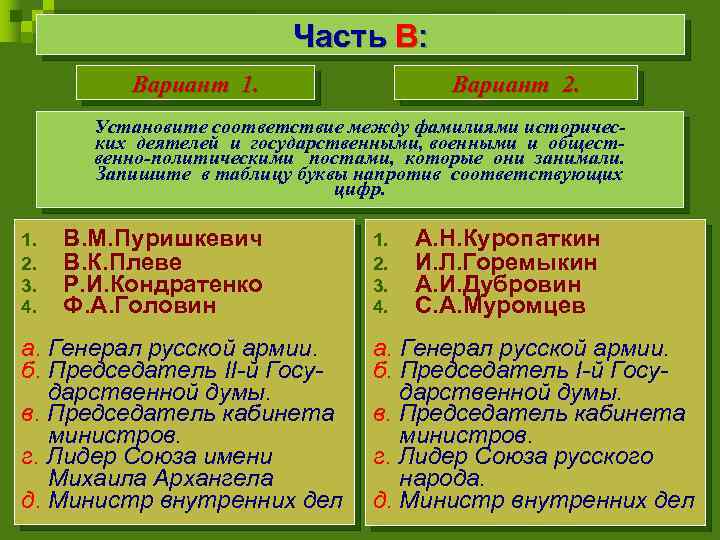 Часть В:

Вариант 1.

Вариант 2.

Установите соответствие между фамилиями исторических деятелей и государственными, военными и общественно-политическими постами, которые они занимали. Запишите в таблицу буквы напротив соответствующих цифр.

1. В.М.Пуришкевич
2. В.К.Плеве
3. Р.И.Кондратенко
4. Ф.А.Головин

а. Генерал русской армии.
б. Председатель II-й Государственной думы.
в. Председатель кабинета министров.
г. Лидер Союза имени Михаила Архангела
д. Министр внутренних дел

1. А.Н.Куропаткин
2. И.Л.Горемыкин
3. А.И.Дубровин
4. С.А.Муромцев

а. Генерал русской армии.
б. Председатель I-й Государственной думы.
в. Председатель кабинета министров.
г. Лидер Союза русского народа.
д. Министр внутренних дел